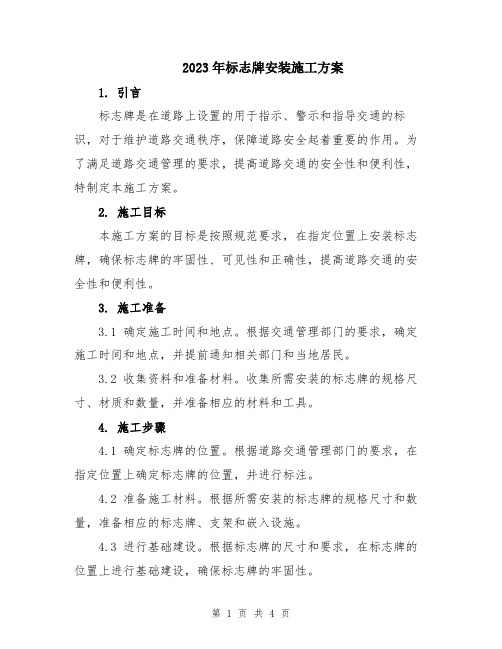 2023年标志牌安装施工方案

1. 引言

标志牌是在道路上设置的用于指示、警示和指导交通的标识，对于维护道路交通秩序，保障道路安全起着重要的作用。为了满足道路交通管理的要求，提高道路交通的安全性和便利性，特制定本施工方案。

2. 施工目标

本施工方案的目标是按照规范要求，在指定位置上安装标志牌，确保标志牌的牢固性、可见性和正确性，提高道路交通的安全性和便利性。

3. 施工准备

3.1 确定施工时间和地点。根据交通管理部门的要求，确定施工时间和地点，并提前通知相关部门和当地居民。

3.2 收集资料和准备材料。收集所需安装的标志牌的规格尺寸、材质和数量，并准备相应的材料和工具。

4. 施工步骤

4.1 确定标志牌的位置。根据道路交通管理部门的要求，在指定位置上确定标志牌的位置，并进行标注。

4.2 准备施工材料。根据所需安装的标志牌的规格尺寸和数量，准备相应的标志牌、支架和嵌入设施。

4.3 进行基础建设。根据标志牌的尺寸和要求，在标志牌的位置上进行基础建设，确保标志牌的牢固性。

第 1 页 共 4 页